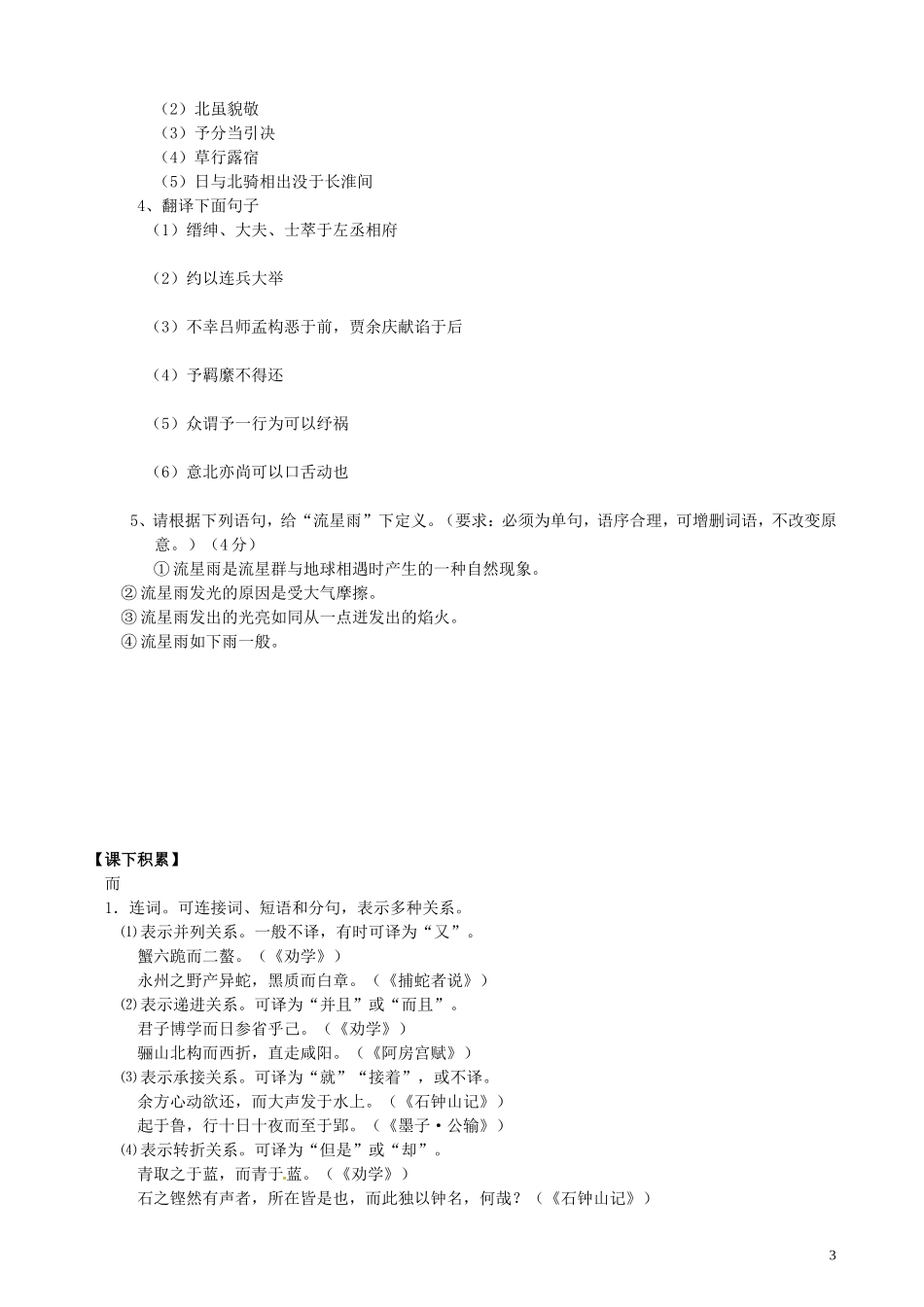 （2）北虽貌敬
（3）予分当引决
（4）草行露宿
（5）日与北骑相出没于长淮间
4、翻译下面句子
（1）缙绅、大夫、士萃于左丞相府

（2）约以连兵大举

（3）不幸吕师孟构恶于前，贾余庆献谄于后

（4）予羁縻不得还

（5）众谓予一行为可以纾祸

（6）意北亦尚可以口舌动也

5、请根据下列语句，给“流星雨”下定义。（要求：必须为单句，语序合理，可增删词语，不改变原意。）（4分）
①流星雨是流星群与地球相遇时产生的一种自然现象。
②流星雨发光的原因是受大气摩擦。
③流星雨发出的光亮如同从一点迸发出的焰火。
④流星雨如下雨一般。

【课下积累】
而
1．连词。可连接词、短语和分句，表示多种关系。
⑴表示并列关系。一般不译，有时可译为“又”。
蟹六跪而二螯。（《劝学》）
永州之野产异蛇，黑质而白章。（《捕蛇者说》）
⑵表示递进关系。可译为“并且”或“而且”。
君子博学而日参省乎己。（《劝学》）
骊山北构而西折，直走咸阳。（《阿房宫赋》）
⑶表示承接关系。可译为“就”“接着”，或不译。
余方心动欲还，而大声发于水上。（《石钟山记》）
起于鲁，行十日十夜而至于郢。（《墨子·公输》）
⑷表示转折关系。可译为“但是”或“却”。
青取之于蓝，而青于蓝。（《劝学》）
石之铿然有声者，所在皆是也，而此独以钟名，何哉？（《石钟山记》）

3